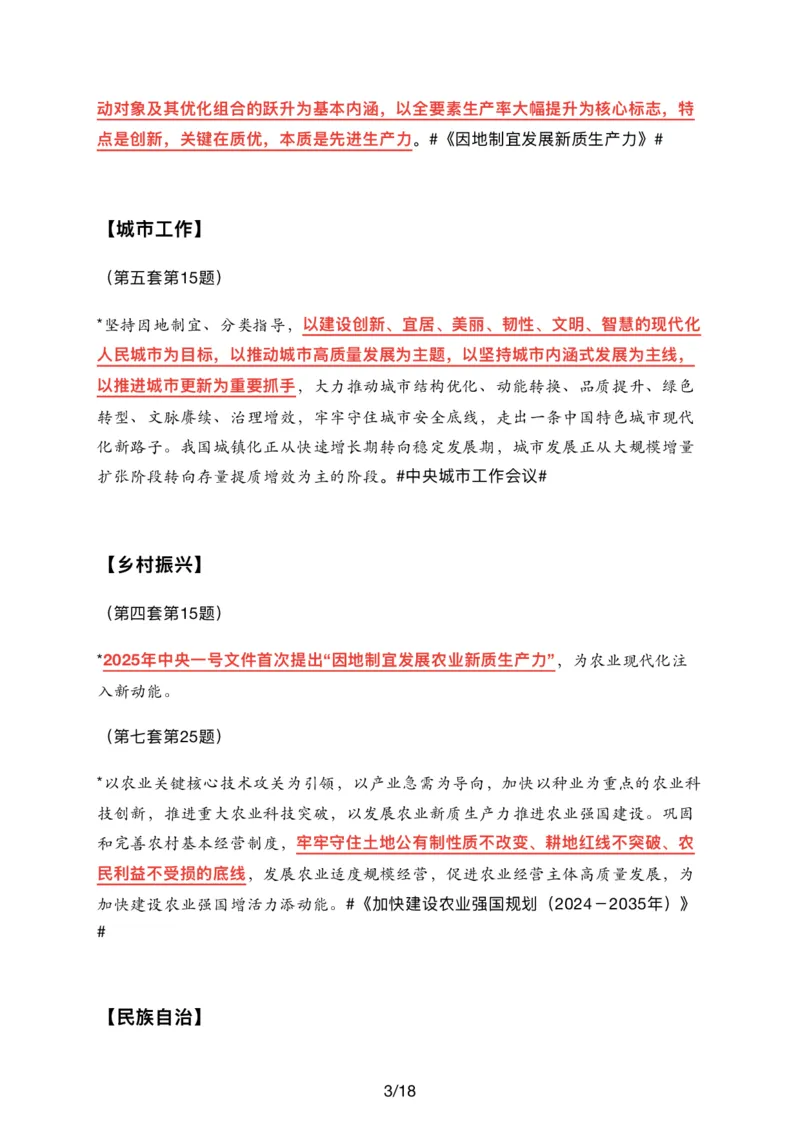 动对象及其优化组合的跃升为基本内涵，以全要素生产率大幅提升为核心标志，特点是创新，关键在质优，本质是先进生产力。#《因地制宜发展新质生产力》#

【城市工作】

（第五套第15题）

*坚持因地制宜、分类指导，以建设创新、宜居、美丽、韧性、文明、智慧的现代化人民城市为目标，以推动城市高质量发展为主题，以坚持城市内涵式发展为主线，以推进城市更新为重要抓手，大力推动城市结构优化、动能转换、品质提升、绿色转型、文脉赓续、治理增效，牢牢守住城市安全底线，走出一条中国特色城市现代化新路子。我国城镇化正从快速增长期转向稳定发展期，城市发展正从大规模增量扩张阶段转向存量提质增效为主的阶段。#中央城市工作会议#

【乡村振兴】

（第四套第15题）

*2025年中央一号文件首次提出“因地制宜发展农业新质生产力”，为农业现代化注入新动能。

（第七套第25题）

*以农业关键核心技术攻关为引领，以产业急需为导向，加快以种业为重点的农业科技创新，推进重大农业科技突破，以发展农业新质生产力推进农业强国建设。巩固和完善农村基本经营制度，牢牢守住土地公有制性质不改变、耕地红线不突破、农民利益不受损的底线，发展农业适度规模经营，促进农业经营主体高质量发展，为加快建设农业强国增活力添动能。#《加快建设农业强国规划（2024－2035年）》#

【民族自治】

3/18